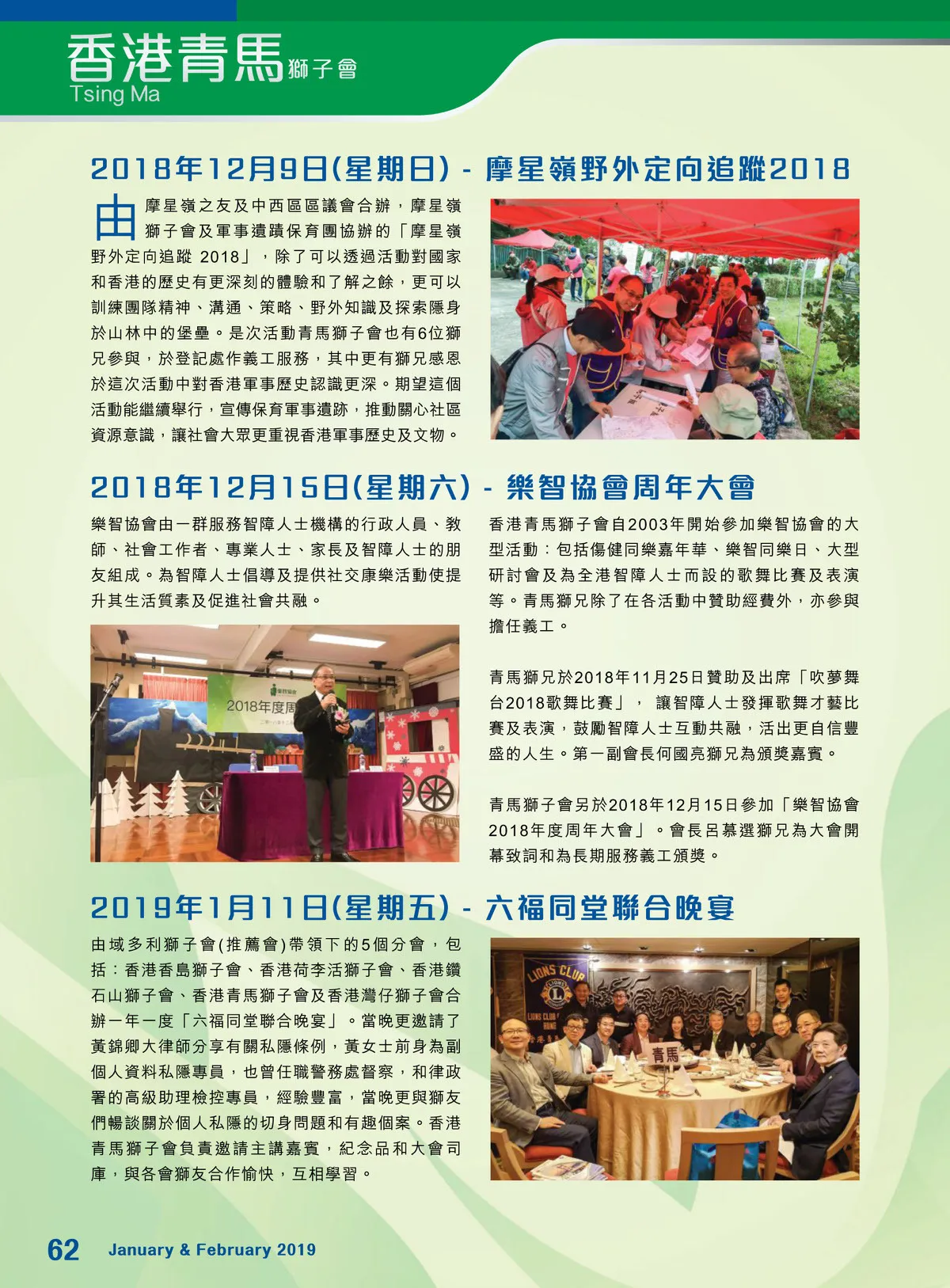 香港青馬獅子會
Tsing Ma

2018年12月9日(星期日) - 摩星嶺野外定向追蹤2018

由摩星嶺之友及中西區區議會合辦，摩星嶺獅子會及軍事遺蹟保育團協辦的「摩星嶺野外定向追蹤 2018」，除了可以透過活動對國家和香港的歷史有更深刻的體驗和了解之餘，更可以訓練團隊精神、溝通、策略、野外知識及探索隱身於山林中的堡壘。是次活動青馬獅子會也有6位獅兄參與，於登記處作義工服務，其中更有獅兄感恩於這次活動中對香港軍事歷史認識更深。期望這個活動能繼續舉行，宣傳保育軍事遺跡，推動關心社區資源意識，讓社會大眾更重視香港軍事歷史及文物。

2018年12月15日(星期六) - 樂智協會周年大會

樂智協會由一群服務智障人士機構的行政人員、教師、社會工作者、專業人士、家長及智障人士的朋友組成。為智障人士倡導及提供社交康樂活動使提升其生活質素及促進社會共融。

2018年度周

香港青馬獅子會自2003年開始參加樂智協會的大型活動：包括傷健同樂嘉年華、樂智同樂日、大型研討會及為全港智障人士而設的歌舞比賽及表演等。青馬獅兄除了在各活動中贊助經費外，亦參與擔任義工。

青馬獅兄於2018年11月25日贊助及出席「吹夢舞台2018歌舞比賽」， 讓智障人士發揮歌舞才藝比賽及表演，鼓勵智障人士互動共融，活出更自信豐盛的人生。第一副會長何國亮獅兄為頒獎嘉賓。

青馬獅子會另於2018年12月15日參加「樂智協會2018年度周年大會」。會長呂慕選獅兄為大會開幕致詞和為長期服務義工頒獎。

2019年1月11日(星期五) - 六福同堂聯合晚宴

由域多利獅子會(推薦會)帶領下的5個分會，包括：香港香島獅子會、香港荷李活獅子會、香港鑽石山獅子會、香港青馬獅子會及香港灣仔獅子會合辦一年一度「六福同堂聯合晚宴」。當晚更邀請了黃錦卿大律師分享有關私隱條例，黃女士前身為副個人資料私隱專員，也曾任職警務處督察，和律政署的高級助理檢控專員，經驗豐富，當晚更與獅友們暢談關於個人私隱的切身問題和有趣個案。香港青馬獅子會負責邀請主講嘉賓，紀念品和大會司庫，與各會獅友合作愉快，互相學習。

LIONS CLUB
青馬

62 January & February 2019